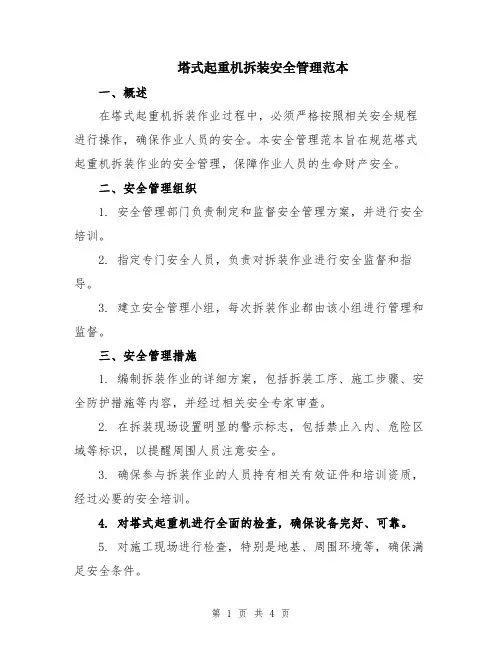 塔式起重机拆装安全管理范本

一、概述

在塔式起重机拆装作业过程中，必须严格按照相关安全规程进行操作，确保作业人员的安全。本安全管理范本旨在规范塔式起重机拆装作业的安全管理，保障作业人员的生命财产安全。

二、安全管理组织

1. 安全管理部门负责制定和监督安全管理方案，并进行安全培训。

2. 指定专门安全人员，负责对拆装作业进行安全监督和指导。

3. 建立安全管理小组，每次拆装作业都由该小组进行管理和监督。

三、安全管理措施

1. 编制拆装作业的详细方案，包括拆装工序、施工步骤、安全防护措施等内容，并经过相关安全专家审查。

2. 在拆装现场设置明显的警示标志，包括禁止入内、危险区域等标识，以提醒周围人员注意安全。

3. 确保参与拆装作业的人员持有相关有效证件和培训资质，经过必要的安全培训。

4. 对塔式起重机进行全面的检查，确保设备完好、可靠。

5. 对施工现场进行检查，特别是地基、周围环境等，确保满足安全条件。

第 1 页 共 4 页